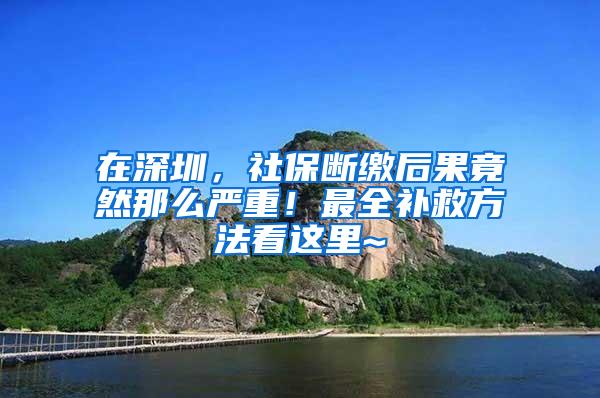 在深圳，社保断缴后果竟然那么严重！最全补救方法看这里~